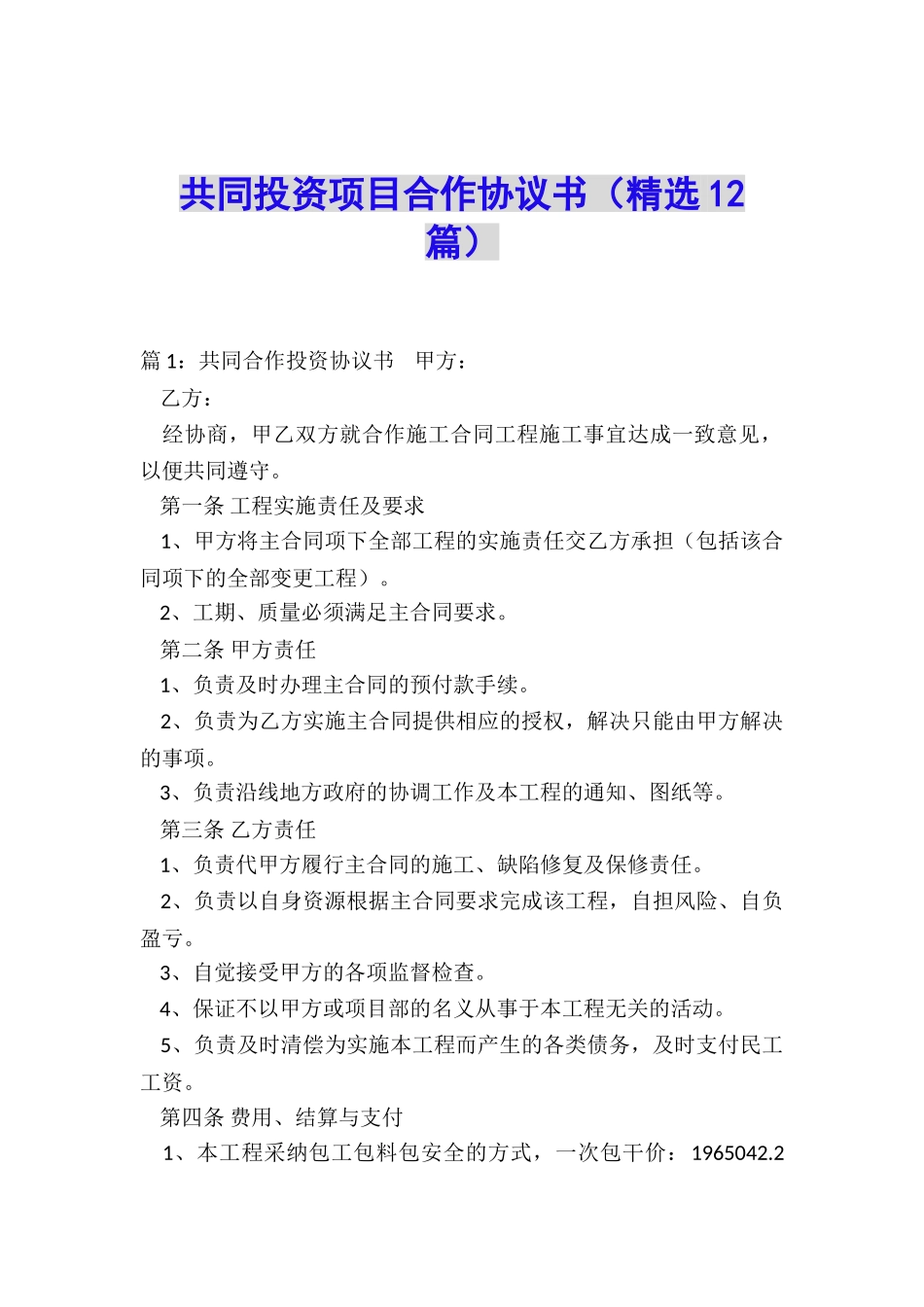 共同投资项目合作协议书（精选12篇）

篇1：共同合作投资协议书　甲方：

乙方：

经协商，甲乙双方就合作施工合同工程施工事宜达成一致意见，以便共同遵守。

第一条 工程实施责任及要求

1、甲方将主合同项下全部工程的实施责任交乙方承担（包括该合同项下的全部变更工程）。

2、工期、质量必须满足主合同要求。

第二条 甲方责任

1、负责及时办理主合同的预付款手续。

2、负责为乙方实施主合同提供相应的授权，解决只能由甲方解决的事项。

3、负责沿线地方政府的协调工作及本工程的通知、图纸等。

第三条 乙方责任

1、负责代甲方履行主合同的施工、缺陷修复及保修责任。

2、负责以自身资源根据主合同要求完成该工程，自担风险、自负盈亏。

3、自觉接受甲方的各项监督检查。

4、保证不以甲方或项目部的名义从事于本工程无关的活动。

5、负责及时清偿为实施本工程而产生的各类债务，及时支付民工工资。

第四条 费用、结算与支付

1、本工程采纳包工包料包安全的方式，一次包干价：1965042.2